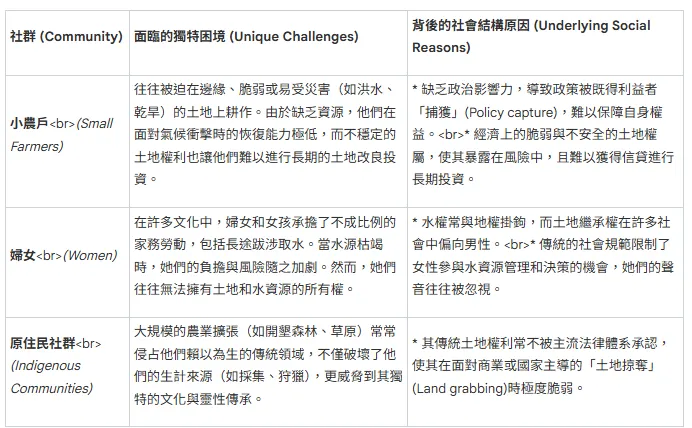 | 社群 (Community) | 面臨的獨特困境 (Unique Challenges) | 背後的社會結構原因 (Underlying Social Reasons) |
|---|---|---|
| 小農戶<br>(Small Farmers) | 往往被迫在邊緣、脆弱或易受災害（如洪水、乾旱）的土地上耕作。由於缺乏資源，他們在面對氣候衝擊時的恢復能力極低，而不穩定的土地權利也讓他們難以進行長期的土地改良投資。 | * 缺乏政治影響力，導致政策被既得利益者「捕獲」(Policy capture)，難以保障自身權益。<br>* 經濟上的脆弱與不安全的土地權屬，使其暴露在風險中，且難以獲得信貸進行長期投資。 |
| 婦女<br>(Women) | 在許多文化中，婦女和女孩承擔了不成比例的家務勞動，包括長途跋涉取水。當水源枯竭時，她們的負擔與風險隨之加劇。然而，她們往往無法擁有土地和水資源的所有權。 | * 水權常與地權掛鉤，而土地繼承權在許多社會中偏向男性。<br>* 傳統的社會規範限制了女性參與水資源管理和決策的機會，她們的聲音往往被忽視。 |
| 原住民社群<br>(Indigenous Communities) | 大規模的農業擴張（如開墾森林、草原）常常侵占他們賴以為生的傳統領域，不僅破壞了他們的生計來源（如採集、狩獵），更威脅到其獨特的文化與靈性傳承。 | * 其傳統土地權利常不被主流法律體系承認，使其在面對商業或國家主導的「土地掠奪」(Land grabbing)時極度脆弱。 |